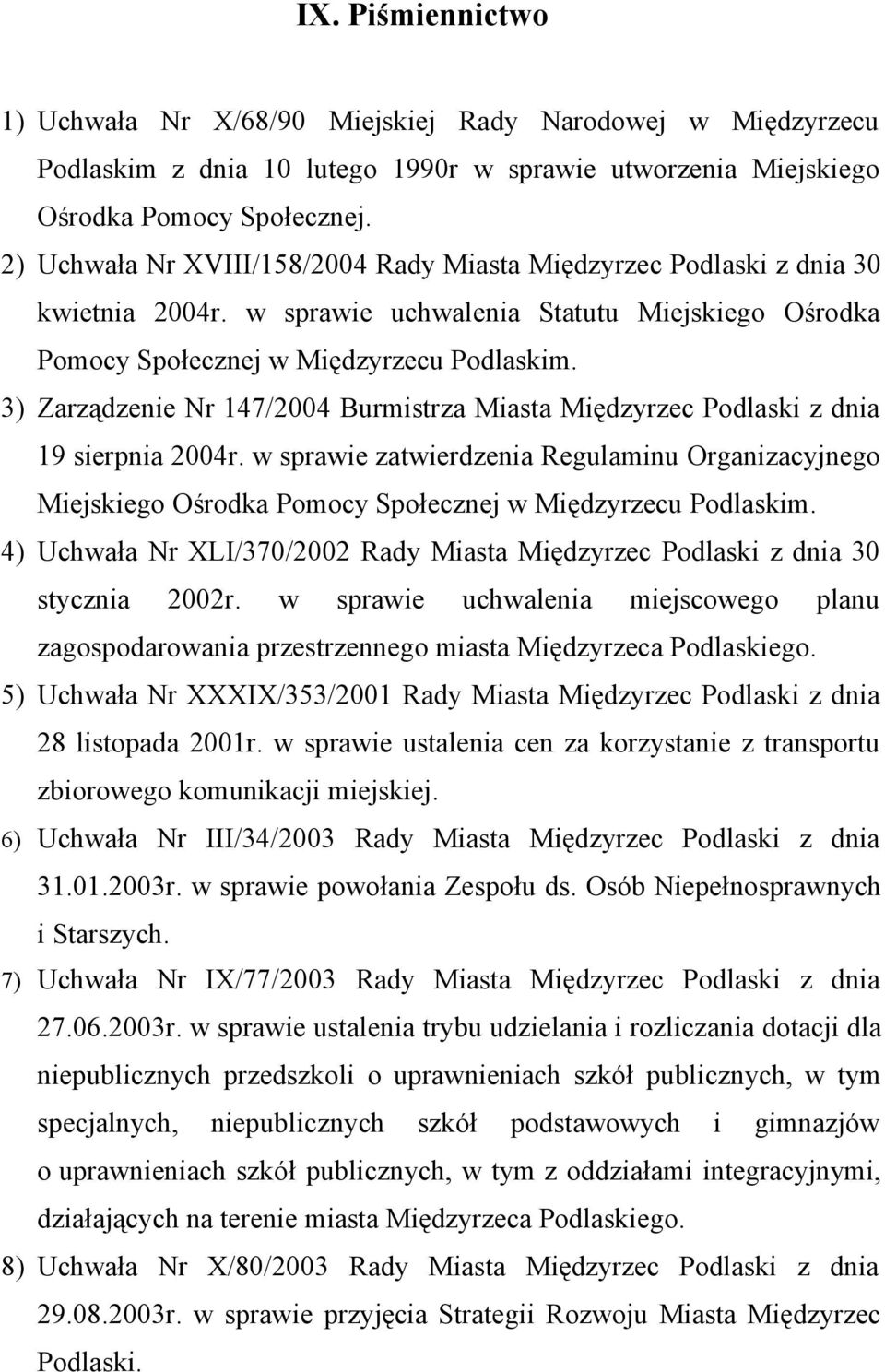 IX. Piśmiennictwo

1) Uchwała Nr X/68/90 Miejskiej Rady Narodowej w Międzyrzecu Podlaskim z dnia 10 lutego 1990r w sprawie utworzenia Miejskiego Ośrodka Pomocy Społecznej.

2) Uchwała Nr XVIII/158/2004 Rady Miasta Międzyrzec Podlaski z dnia 30 kwietnia 2004r. w sprawie uchwalenia Statutu Miejskiego Ośrodka Pomocy Społecznej w Międzyrzecu Podlaskim.

3) Zarządzenie Nr 147/2004 Burmistrza Miasta Międzyrzec Podlaski z dnia 19 sierpnia 2004r. w sprawie zatwierdzenia Regulaminu Organizacyjnego Miejskiego Ośrodka Pomocy Społecznej w Międzyrzecu Podlaskim.

4) Uchwała Nr XLI/370/2002 Rady Miasta Międzyrzec Podlaski z dnia 30 stycznia 2002r. w sprawie uchwalenia miejscowego planu zagospodarowania przestrzennego miasta Międzyrzeca Podlaskiego.

5) Uchwała Nr XXXIX/353/2001 Rady Miasta Międzyrzec Podlaski z dnia 28 listopada 2001r. w sprawie ustalenia cen za korzystanie z transportu zbiorowego komunikacji miejskiej.

6) Uchwała Nr III/34/2003 Rady Miasta Międzyrzec Podlaski z dnia 31.01.2003r. w sprawie powołania Zespołu ds. Osób Niepełnosprawnych i Starszych.

7) Uchwała Nr IX/77/2003 Rady Miasta Międzyrzec Podlaski z dnia 27.06.2003r. w sprawie ustalenia trybu udzielania i rozliczania dotacji dla niepublicznych przedszkoli o uprawnieniach szkół publicznych, w tym specjalnych, niepublicznych szkół podstawowych i gimnazjów o uprawnieniach szkół publicznych, w tym z oddziałami integracyjnymi, działających na terenie miasta Międzyrzeca Podlaskiego.

8) Uchwała Nr X/80/2003 Rady Miasta Międzyrzec Podlaski z dnia 29.08.2003r. w sprawie przyjęcia Strategii Rozwoju Miasta Międzyrzec Podlaski.